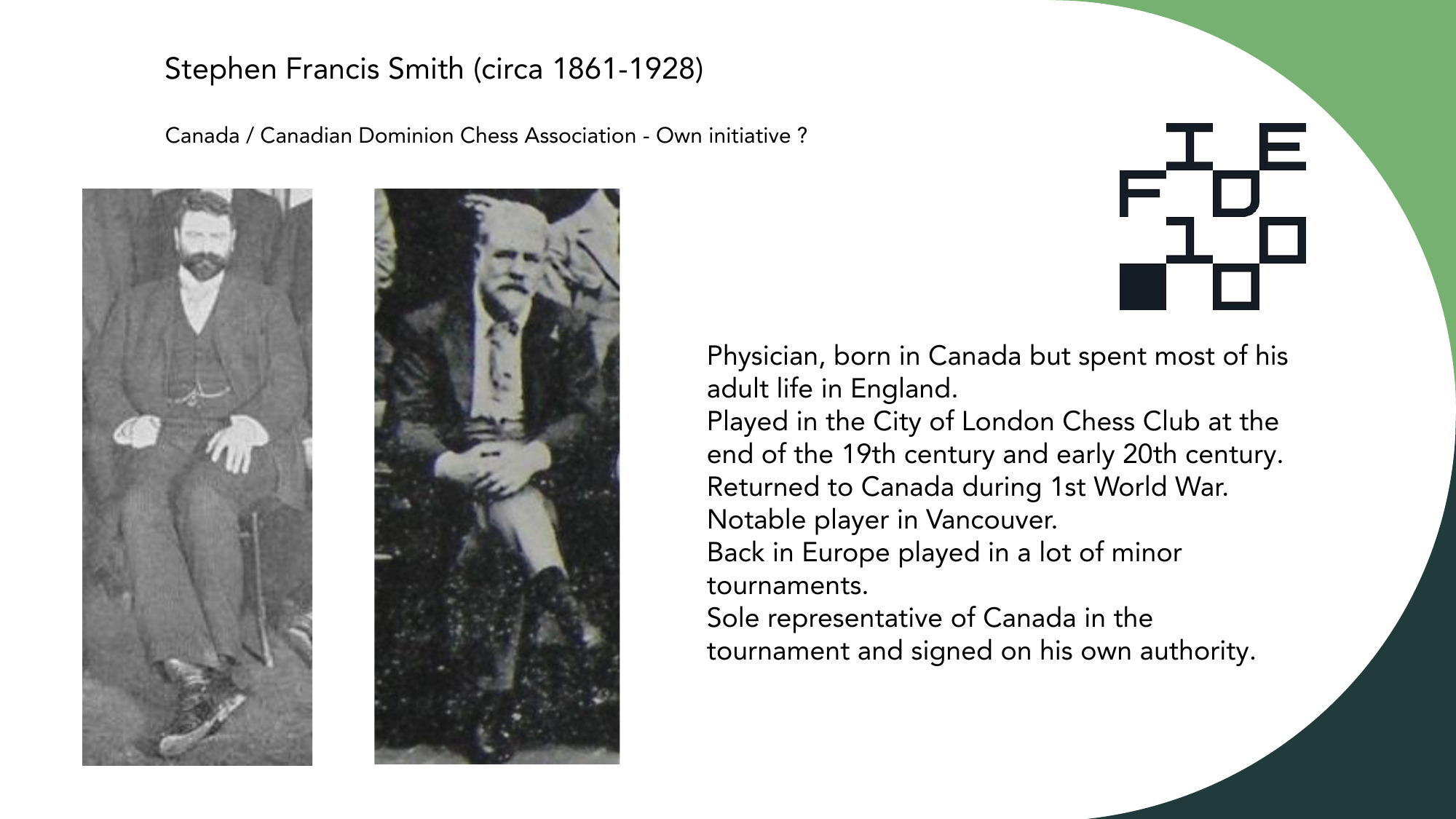 Stephen Francis Smith (circa 1861-1928)

Canada / Canadian Dominion Chess Association - Own initiative ?

FIDE
100

Physician, born in Canada but spent most of his adult life in England.
Played in the City of London Chess Club at the end of the 19th century and early 20th century.
Returned to Canada during 1st World War.
Notable player in Vancouver.
Back in Europe played in a lot of minor tournaments.
Sole representative of Canada in the tournament and signed on his own authority.